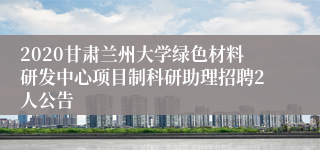 2020甘肃兰州大学绿色材料研发中心项目制科研助理招聘2人公告